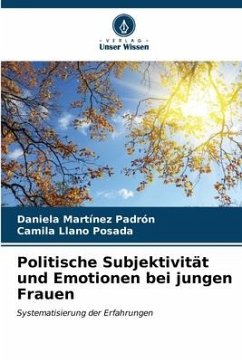 VERLAG
Unser Wissen

Daniela Martínez Padrón
Camila Llano Posada

Politische Subjektivität und Emotionen bei jungen Frauen

Systematisierung der Erfahrungen